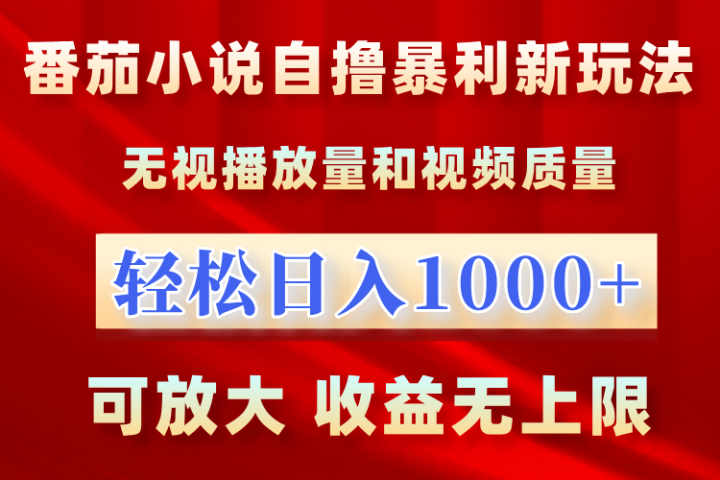 番茄小说自撸暴利新玩法

无视播放量和视频质量

轻松日入1000+

可放大 收益无上限